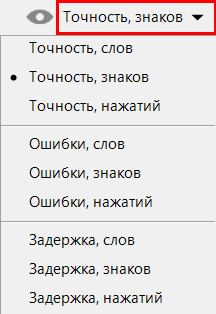 Точность, знаков

Точность, слов

• Точность, знаков

Точность, нажатий

Ошибки, слов

Ошибки, знаков

Ошибки, нажатий

Задержка, слов

Задержка, знаков

Задержка, нажатий